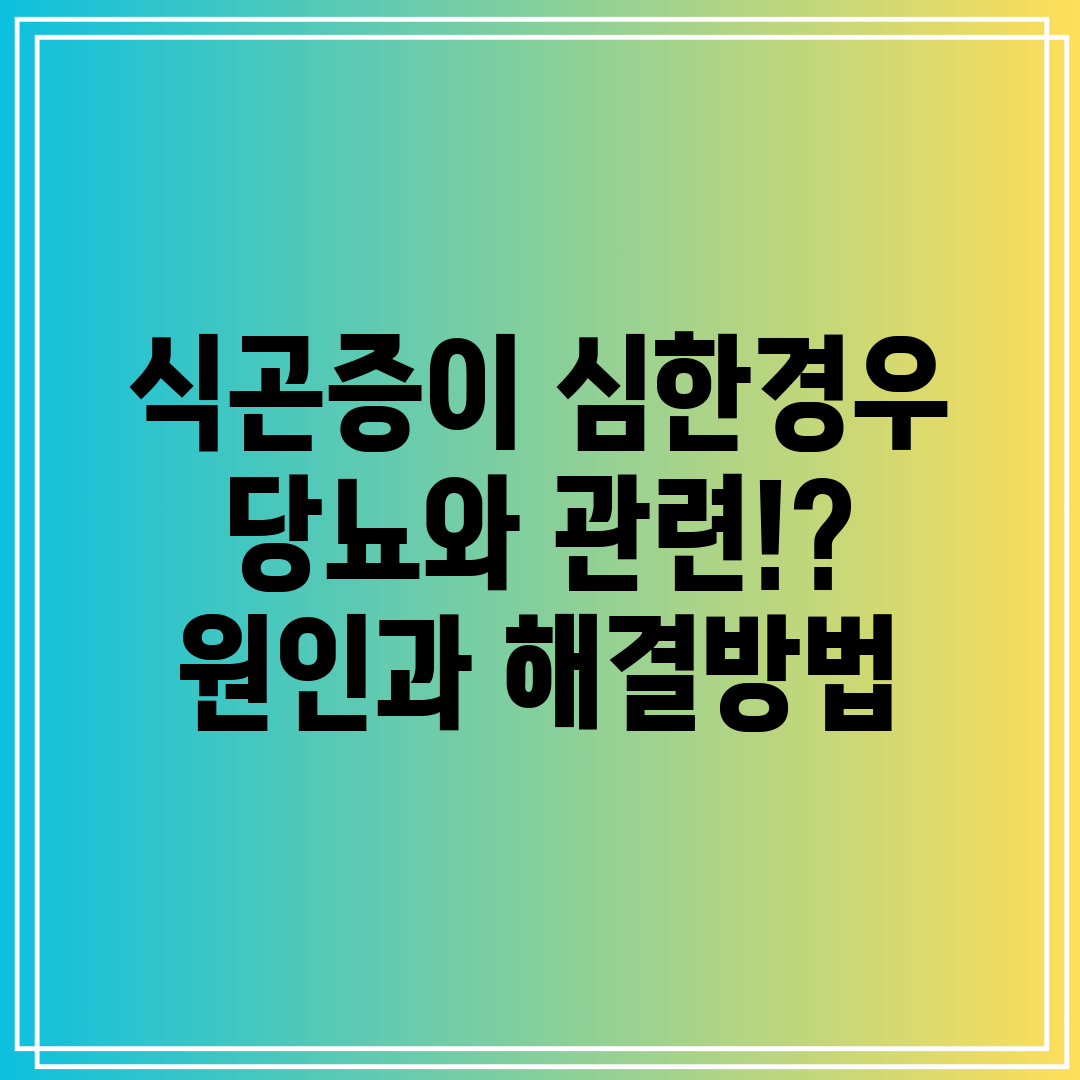 식곤증이 심한경우
당뇨와 관련!?
원인과 해결방법